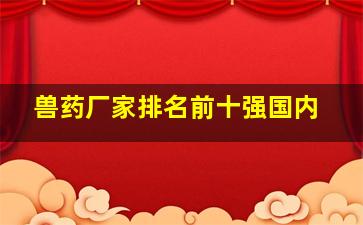 兽药厂家排名前十强国内